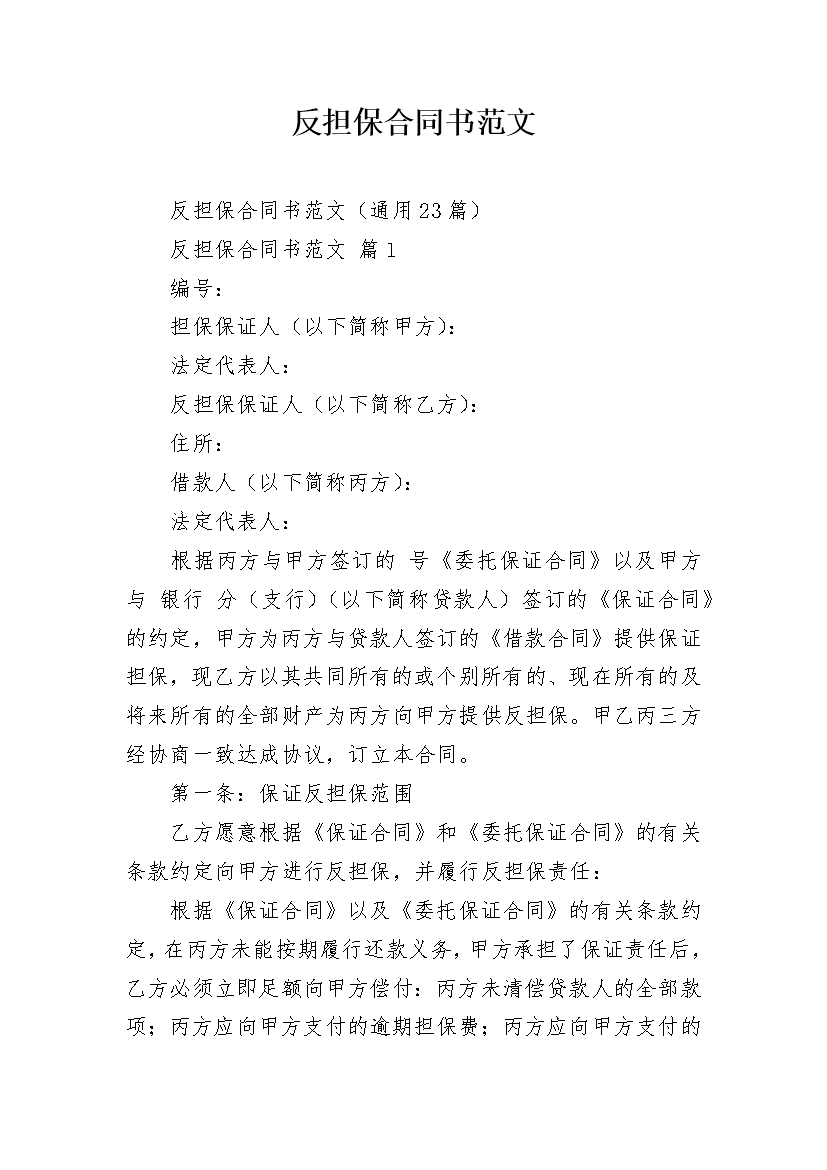 反担保合同书范文

反担保合同书范文（通用23篇）

反担保合同书范文 篇1

编号：

担保保证人（以下简称甲方）：

法定代表人：

反担保保证人（以下简称乙方）：

住所：

借款人（以下简称丙方）：

法定代表人：

根据丙方与甲方签订的 号《委托保证合同》以及甲方与 银行 分（支行）（以下简称贷款人）签订的《保证合同》的约定，甲方为丙方与贷款人签订的《借款合同》提供保证担保，现乙方以其共同所有的或个别所有的、现在所有的及将来所有的全部财产为丙方向甲方提供反担保。甲乙丙三方经协商一致达成协议，订立本合同。

第一条：保证反担保范围

乙方愿意根据《保证合同》和《委托保证合同》的有关条款约定向甲方进行反担保，并履行反担保责任：

根据《保证合同》以及《委托保证合同》的有关条款约定，在丙方未能按期履行还款义务，甲方承担了保证责任后，乙方必须立即足额向甲方偿付：丙方未清偿贷款人的全部款项；丙方应向甲方支付的逾期担保费；丙方应向甲方支付的